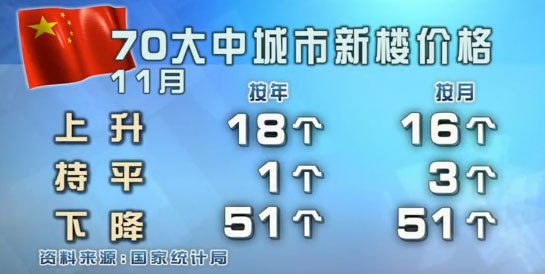 70大中城市新楼价格
11月

| | 按年 | 按月 |
|---|---|---|
| 上升 | 18个 | 16个 |
| 持平 | 1个 | 3个 |
| 下降 | 51个 | 51个 |

资料来源：国家统计局